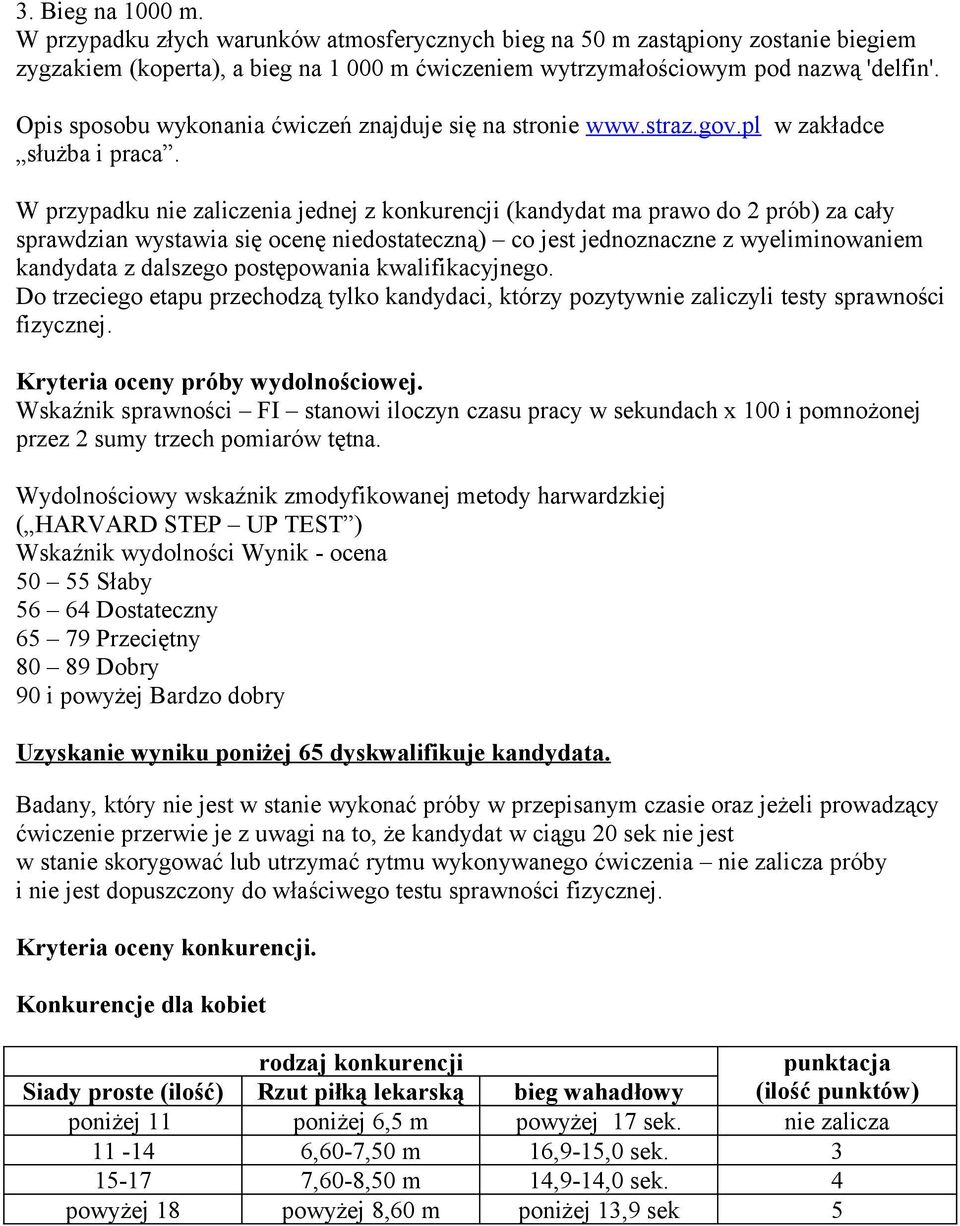 3. Bieg na 1000 m.
W przypadku złych warunków atmosferycznych bieg na 50 m zastąpiony zostanie biegiem zygzakiem (koperta), a bieg na 1 000 m ćwiczeniem wytrzymałościowym pod nazwą 'delfin'.

Opis sposobu wykonania ćwiczeń znajduje się na stronie www.straz.gov.pl w zakładce „służba i praca”.

W przypadku nie zaliczenia jednej z konkurencji (kandydat ma prawo do 2 prób) za cały sprawdzian wystawia się ocenę niedostateczną) – co jest jednoznaczne z wyeliminowaniem kandydata z dalszego postępowania kwalifikacyjnego.
Do trzeciego etapu przechodzą tylko kandydaci, którzy pozytywnie zaliczyli testy sprawności fizycznej.

Kryteria oceny próby wydolnościowej.
Wskaźnik sprawności – FI – stanowi iloczyn czasu pracy w sekundach x 100 i pomnożonej przez 2 sumy trzech pomiarów tętna.

Wydolnościowy wskaźnik zmodyfikowanej metody harwardzkiej
(„HARVARD STEP – UP TEST”)
Wskaźnik wydolności Wynik - ocena
50 – 55 Słaby
56 – 64 Dostateczny
65 – 79 Przeciętny
80 – 89 Dobry
90 i powyżej Bardzo dobry

Uzyskanie wyniku poniżej 65 dyskwalifikuje kandydata.

Badany, który nie jest w stanie wykonać próby w przepisanym czasie oraz jeżeli prowadzący ćwiczenie przerwie je z uwagi na to, że kandydat w ciągu 20 sek nie jest w stanie skorygować lub utrzymać rytmu wykonywanego ćwiczenia – nie zalicza próby i nie jest dopuszczony do właściwego testu sprawności fizycznej.

Kryteria oceny konkurencji.

Konkurencje dla kobiet

| rodzaj konkurencji | | | punktacja (ilość punktów) |
|---|---|---|---|
| Siady proste (ilość) | Rzut piłką lekarską | bieg wahadłowy | |
| poniżej 11 | poniżej 6,5 m | powyżej 17 sek. | nie zalicza |
| 11 -14 | 6,60-7,50 m | 16,9-15,0 sek. | 3 |
| 15-17 | 7,60-8,50 m | 14,9-14,0 sek. | 4 |
| powyżej 18 | powyżej 8,60 m | poniżej 13,9 sek | 5 |